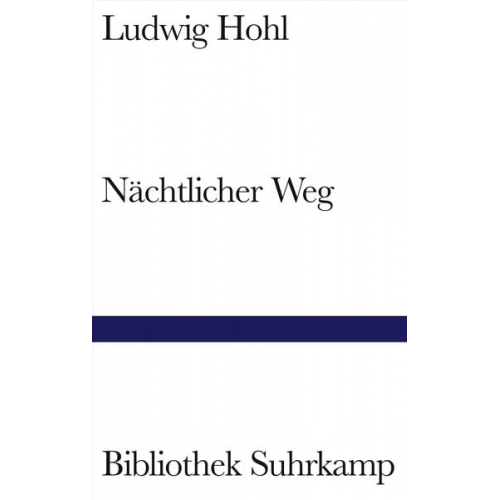 Ludwig Hohl

Nächtlicher Weg

Bibliothek Suhrkamp